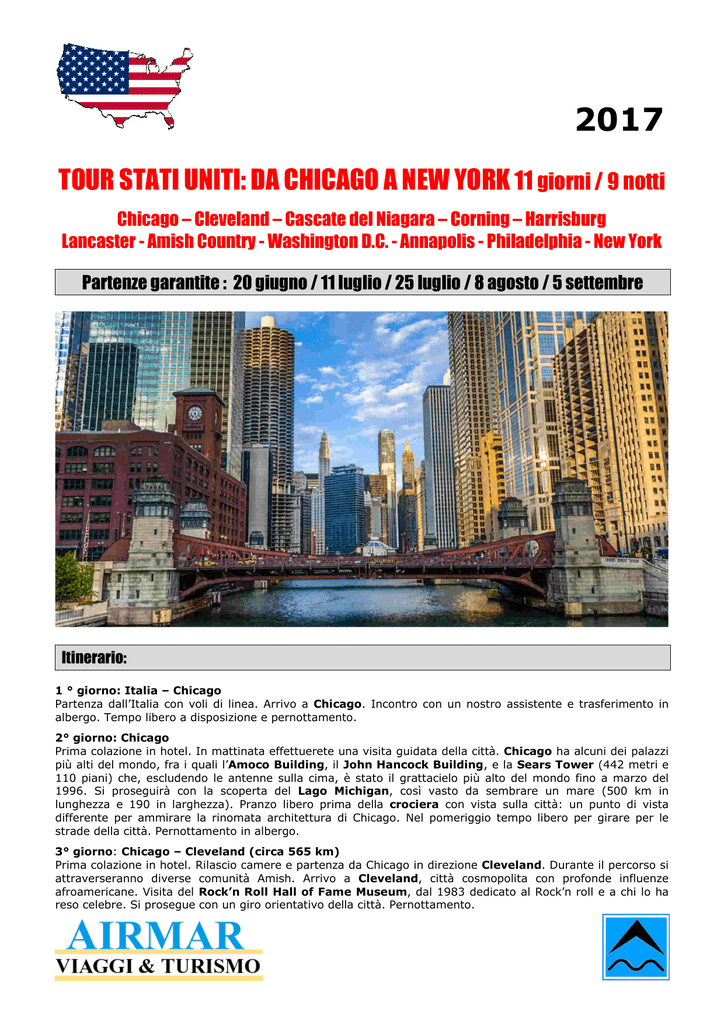 2017

TOUR STATI UNITI: DA CHICAGO A NEW YORK 11 giorni / 9 notti

Chicago – Cleveland – Cascate del Niagara – Corning – Harrisburg
Lancaster - Amish Country - Washington D.C. - Annapolis - Philadelphia - New York

Partenze garantite : 20 giugno / 11 luglio / 25 luglio / 8 agosto / 5 settembre

Itinerario:

1 ° giorno: Italia – Chicago
Partenza dall'Italia con voli di linea. Arrivo a Chicago. Incontro con un nostro assistente e trasferimento in albergo. Tempo libero a disposizione e pernottamento.

2° giorno: Chicago
Prima colazione in hotel. In mattinata effettuerete una visita guidata della città. Chicago ha alcuni dei palazzi più alti del mondo, fra i quali l'Amoco Building, il John Hancock Building, e la Sears Tower (442 metri e 110 piani) che, escludendo le antenne sulla cima, è stato il grattacielo più alto del mondo fino a marzo del 1996. Si proseguirà con la scoperta del Lago Michigan, così vasto da sembrare un mare (500 km in lunghezza e 190 in larghezza). Pranzo libero prima della crociera con vista sulla città: un punto di vista differente per ammirare la rinomata architettura di Chicago. Nel pomeriggio tempo libero per girare per le strade della città. Pernottamento in albergo.

3° giorno: Chicago – Cleveland (circa 565 km)
Prima colazione in hotel. Rilascio camere e partenza da Chicago in direzione Cleveland. Durante il percorso si attraverseranno diverse comunità Amish. Arrivo a Cleveland, città cosmopolita con profonde influenze afroamericane. Visita del Rock'n Roll Hall of Fame Museum, dal 1983 dedicato al Rock'n roll e a chi lo ha reso celebre. Si prosegue con un giro orientativo della città. Pernottamento.

AIRMAR
VIAGGI & TURISMO